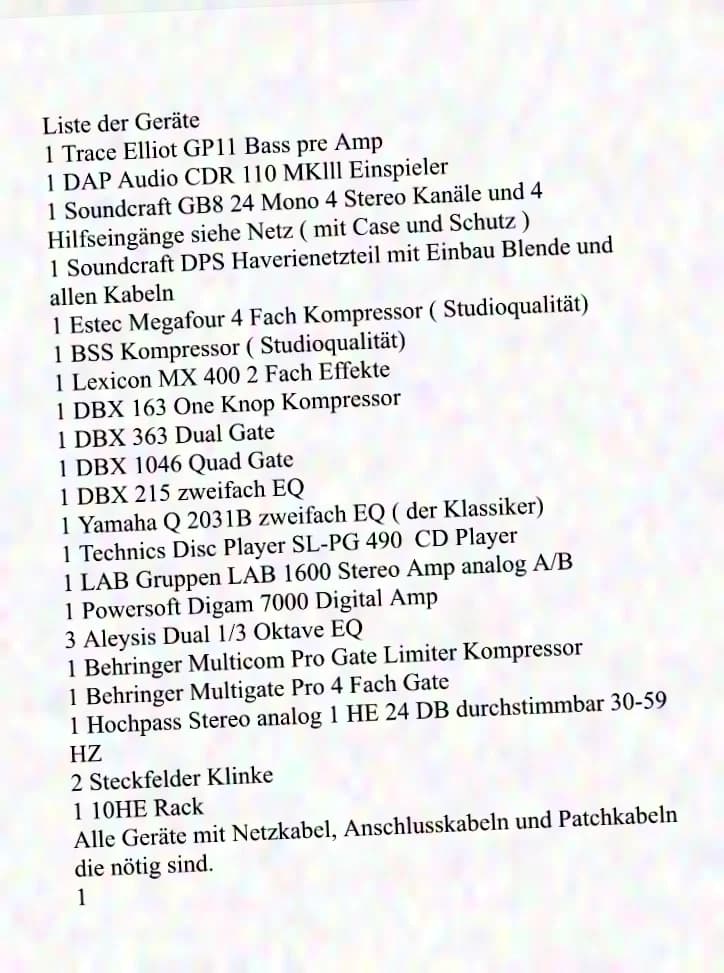 Liste der Geräte
1 Trace Elliot GP11 Bass pre Amp
1 DAP Audio CDR 110 MKlll Einspieler
1 Soundcraft GB8 24 Mono 4 Stereo Kanäle und 4 Hilfseingänge siehe Netz ( mit Case und Schutz )
1 Soundcraft DPS Haverienetzteil mit Einbau Blende und allen Kabeln
1 Estec Megafour 4 Fach Kompressor ( Studioqualität)
1 BSS Kompressor ( Studioqualität)
1 Lexicon MX 400 2 Fach Effekte
1 DBX 163 One Knop Kompressor
1 DBX 363 Dual Gate
1 DBX 1046 Quad Gate
1 DBX 215 zweifach EQ
1 Yamaha Q 2031B zweifach EQ ( der Klassiker)
1 Technics Disc Player SL-PG 490 CD Player
1 LAB Gruppen LAB 1600 Stereo Amp analog A/B
1 Powersoft Digam 7000 Digital Amp
3 Aleysis Dual 1/3 Oktave EQ
1 Behringer Multicom Pro Gate Limiter Kompressor
1 Behringer Multigate Pro 4 Fach Gate
1 Hochpass Stereo analog 1 HE 24 DB durchstimmbar 30-59 HZ
2 Steckfelder Klinke
1 10HE Rack
Alle Geräte mit Netzkabel, Anschlusskabeln und Patchkabeln die nötig sind.
1